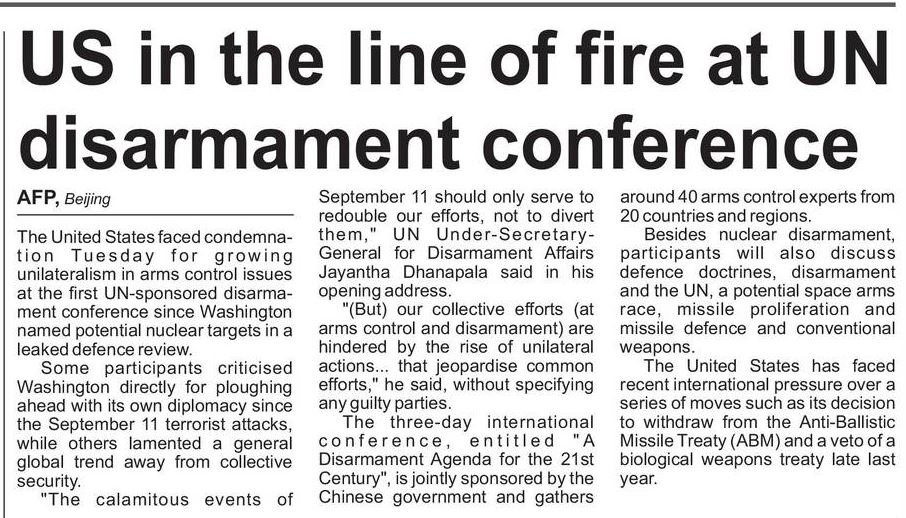 US in the line of fire at UN disarmament conference

AFP, Beijing

The United States faced condemnation Tuesday for growing unilateralism in arms control issues at the first UN-sponsored disarmament conference since Washington named potential nuclear targets in a leaked defence review.

Some participants criticised Washington directly for ploughing ahead with its own diplomacy since the September 11 terrorist attacks, while others lamented a general global trend away from collective security.

"The calamitous events of September 11 should only serve to redouble our efforts, not to divert them," UN Under-Secretary-General for Disarmament Affairs Jayantha Dhanapala said in his opening address.

"(But) our collective efforts (at arms control and disarmament) are hindered by the rise of unilateral actions... that jeopardise common efforts," he said, without specifying any guilty parties.

The three-day international conference, entitled "A Disarmament Agenda for the 21st Century", is jointly sponsored by the Chinese government and gathers around 40 arms control experts from 20 countries and regions.

Besides nuclear disarmament, participants will also discuss defence doctrines, disarmament and the UN, a potential space arms race, missile proliferation and missile defence and conventional weapons.

The United States has faced recent international pressure over a series of moves such as its decision to withdraw from the Anti-Ballistic Missile Treaty (ABM) and a veto of a biological weapons treaty late last year.